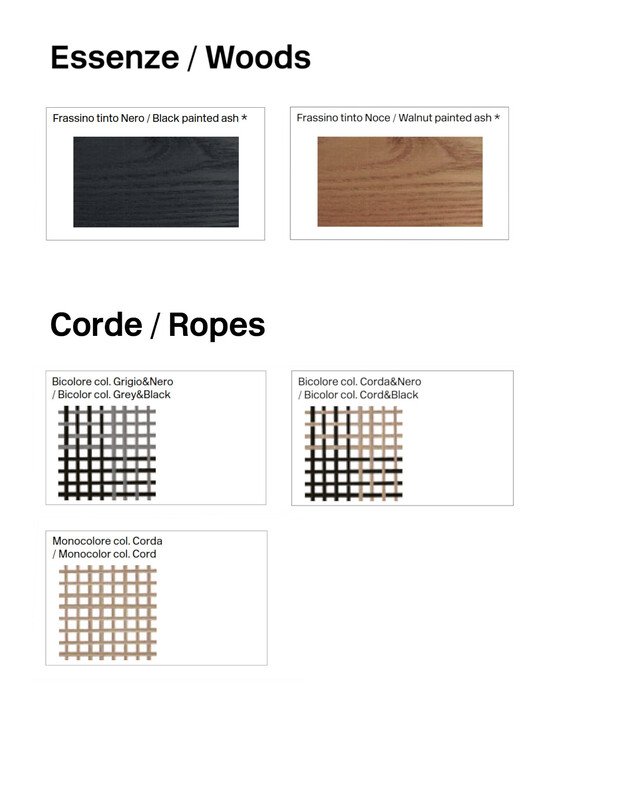 Essenze / Woods

Frassino tinto Nero / Black painted ash *

Frassino tinto Noce / Walnut painted ash *

Corde / Ropes

Bicolore col. Grigio&Nero / Bicolor col. Grey&Black

Bicolore col. Corda&Nero / Bicolor col. Cord&Black

Monocolore col. Corda / Monocolor col. Cord